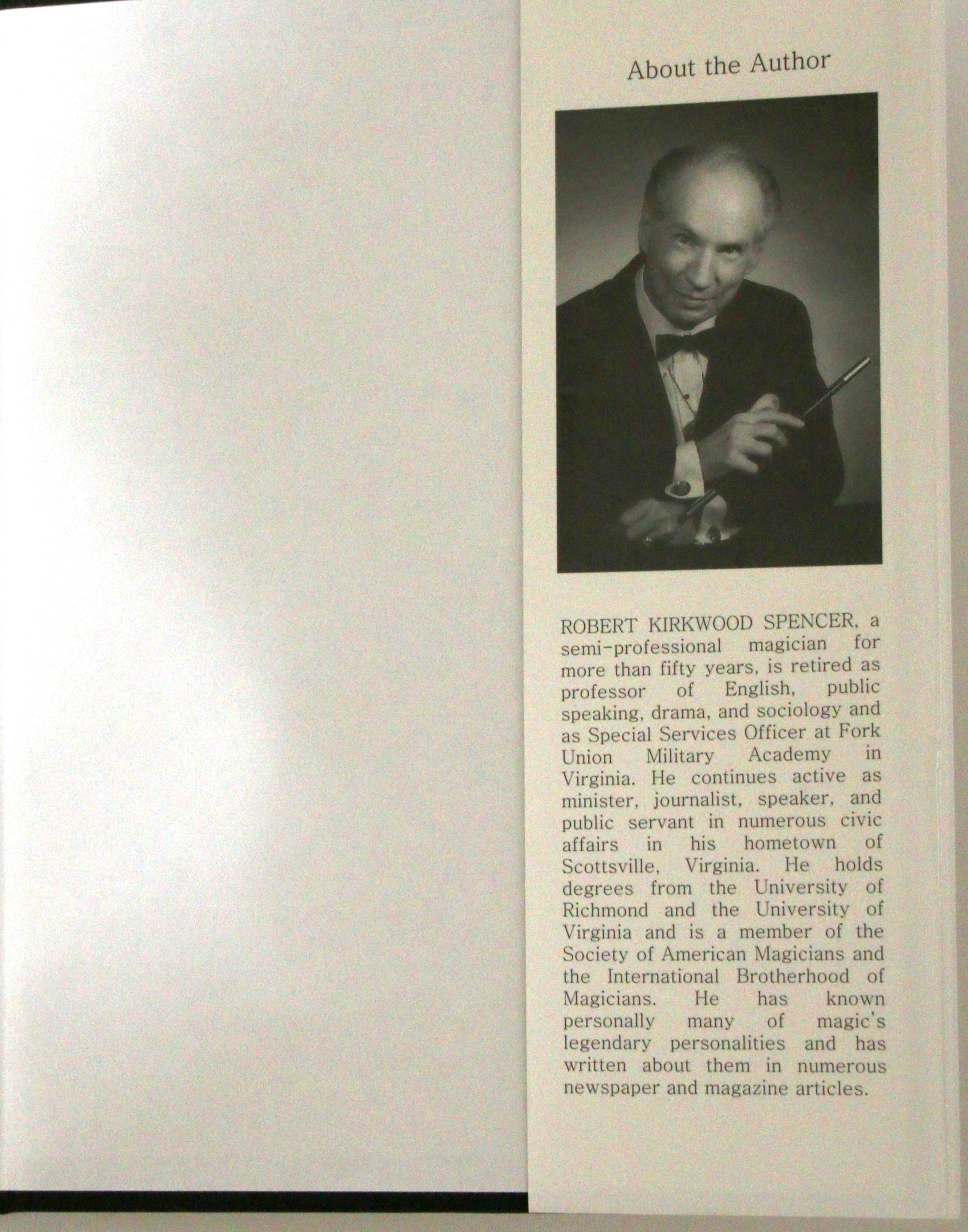 About the Author

ROBERT KIRKWOOD SPENCER, a semi-professional magician for more than fifty years, is retired as professor of English, public speaking, drama, and sociology and as Special Services Officer at Fork Union Military Academy in Virginia. He continues active as minister, journalist, speaker, and public servant in numerous civic affairs in his hometown of Scottsville, Virginia. He holds degrees from the University of Richmond and the University of Virginia and is a member of the Society of American Magicians and the International Brotherhood of Magicians. He has known personally many of magic's legendary personalities and has written about them in numerous newspaper and magazine articles.